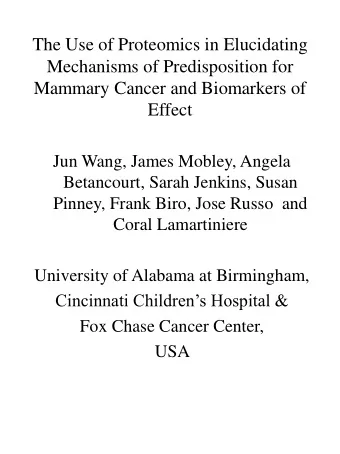 The Use of Proteomics in Elucidating Mechanisms of Predisposition for Mammary Cancer and Biomarkers of Effect

Jun Wang, James Mobley, Angela Betancourt, Sarah Jenkins, Susan Pinney, Frank Biro, Jose Russo and Coral Lamartiniere

University of Alabama at Birmingham,
Cincinnati Children's Hospital &
Fox Chase Cancer Center,
USA